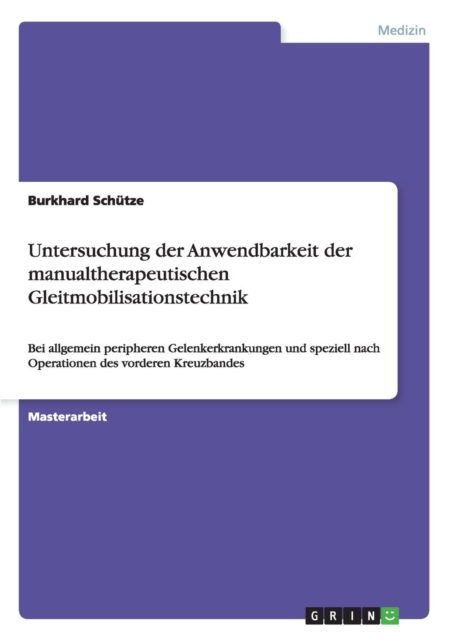 Medizin

Burkhard Schütze

Untersuchung der Anwendbarkeit der manualtherapeutischen Gleitmobilisationstechnik

Bei allgemein peripheren Gelenkerkrankungen und speziell nach Operationen des vorderen Kreuzbandes

Masterarbeit

GRIN